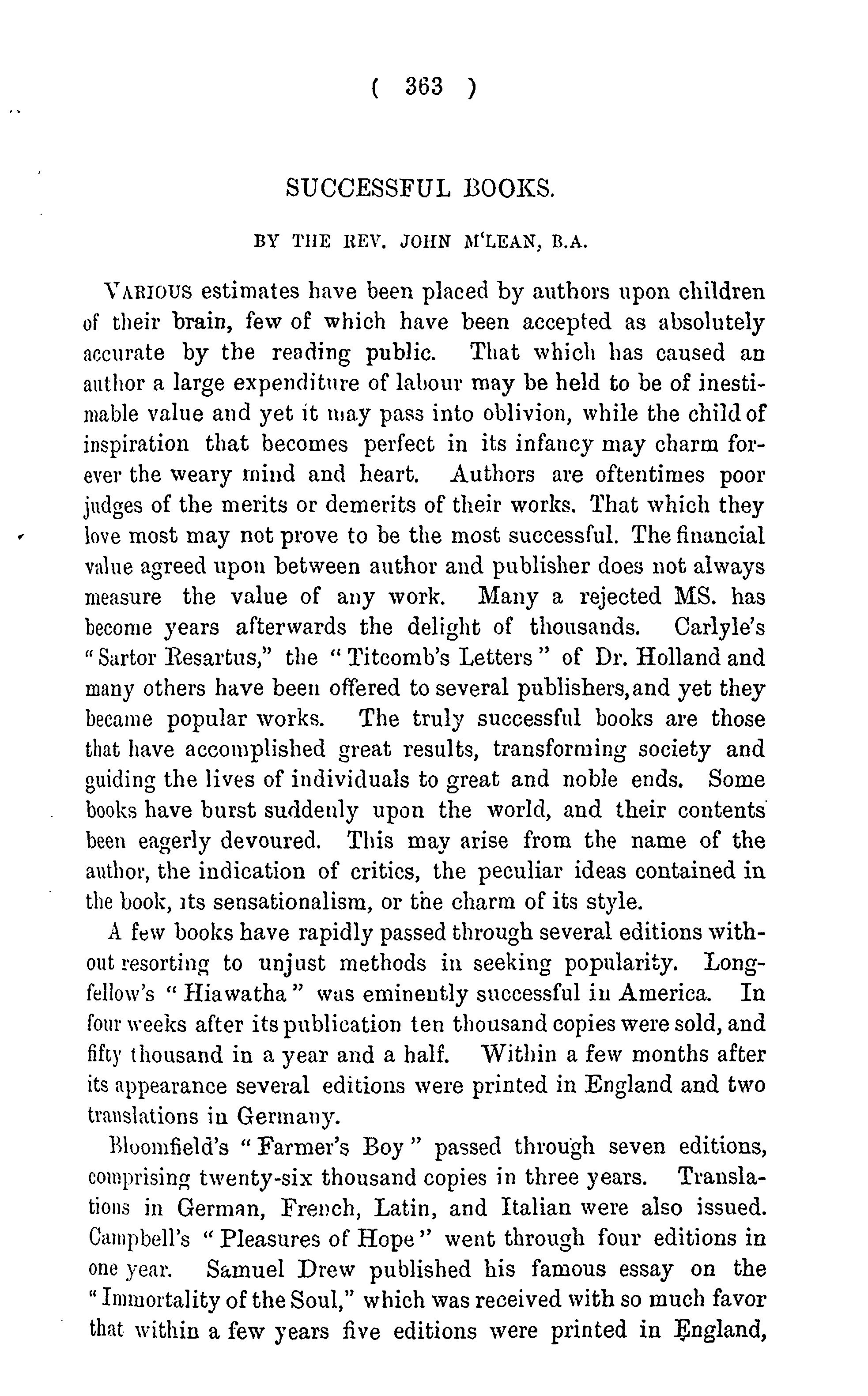 ( 363 )

SUCCESSFUL BOOKS.

BY THE REV. JOHN M'LEAN, B.A.

VARIOUS estimates have been placed by authors upon children of their brain, few of which have been accepted as absolutely accurate by the reading public. That which has caused an author a large expenditure of labour may be held to be of inestimable value and yet it may pass into oblivion, while the child of inspiration that becomes perfect in its infancy may charm forever the weary mind and heart. Authors are oftentimes poor judges of the merits or demerits of their works. That which they love most may not prove to be the most successful. The financial value agreed upon between author and publisher does not always measure the value of any work. Many a rejected MS. has become years afterwards the delight of thousands. Carlyle's "Sartor Resartus," the "Titcomb's Letters" of Dr. Holland and many others have been offered to several publishers, and yet they became popular works. The truly successful books are those that have accomplished great results, transforming society and guiding the lives of individuals to great and noble ends. Some books have burst suddenly upon the world, and their contents been eagerly devoured. This may arise from the name of the author, the indication of critics, the peculiar ideas contained in the book, its sensationalism, or the charm of its style.

A few books have rapidly passed through several editions without resorting to unjust methods in seeking popularity. Longfellow's "Hiawatha" was eminently successful in America. In four weeks after its publication ten thousand copies were sold, and fifty thousand in a year and a half. Within a few months after its appearance several editions were printed in England and two translations in Germany.

Bloomfield's "Farmer's Boy" passed through seven editions, comprising twenty-six thousand copies in three years. Translations in German, French, Latin, and Italian were also issued. Campbell's "Pleasures of Hope" went through four editions in one year. Samuel Drew published his famous essay on the "Immortality of the Soul," which was received with so much favor that within a few years five editions were printed in England,